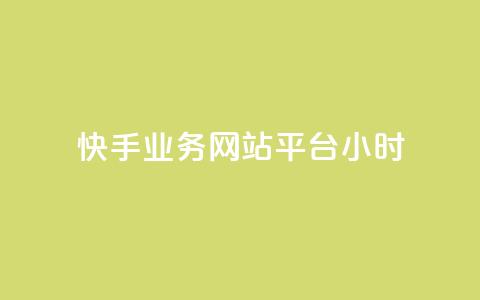 快手业务网站平台小时